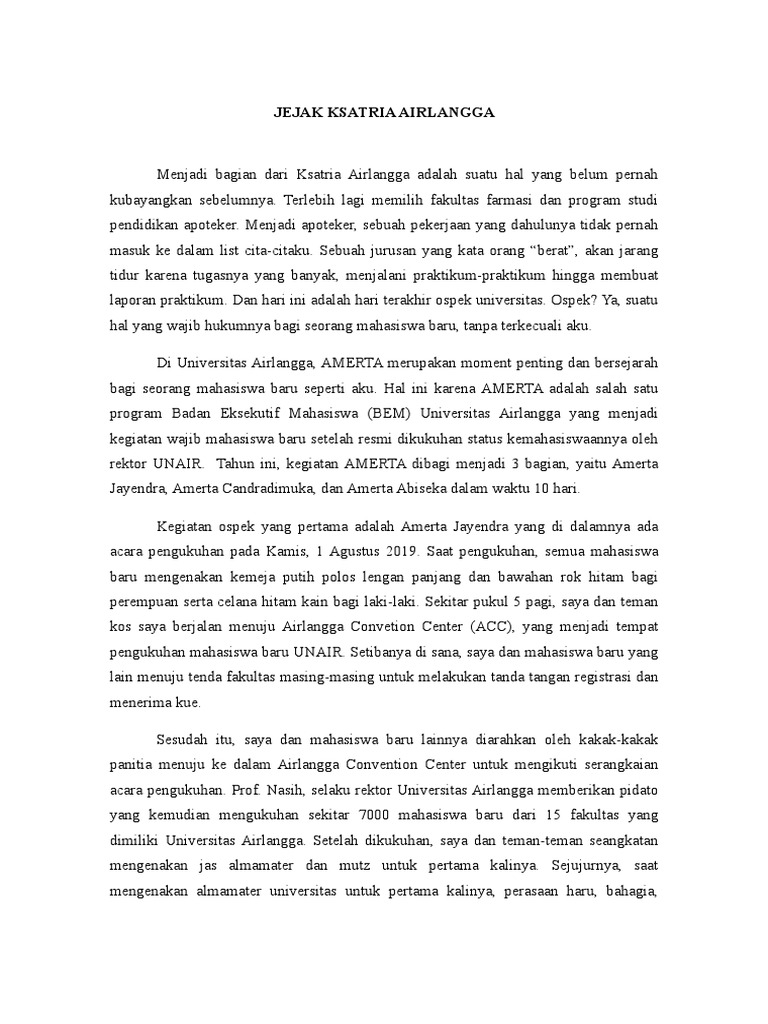 JEJAK KSATRIA AIRLANGGA

Menjadi bagian dari Ksatria Airlangga adalah suatu hal yang belum pernah kubayangkan sebelumnya. Terlebih lagi memilih fakultas farmasi dan program studi pendidikan apoteker. Menjadi apoteker, sebuah pekerjaan yang dahulunya tidak pernah masuk ke dalam list cita-citaku. Sebuah jurusan yang kata orang "berat", akan jarang tidur karena tugasnya yang banyak, menjalani praktikum-praktikum hingga membuat laporan praktikum. Dan hari ini adalah hari terakhir ospek universitas. Ospek? Ya, suatu hal yang wajib hukumnya bagi seorang mahasiswa baru, tanpa terkecuali aku.

Di Universitas Airlangga, AMERTA merupakan moment penting dan bersejarah bagi seorang mahasiswa baru seperti aku. Hal ini karena AMERTA adalah salah satu program Badan Eksekutif Mahasiswa (BEM) Universitas Airlangga yang menjadi kegiatan wajib mahasiswa baru setelah resmi dikukuhan status kemahasiswaannya oleh rektor UNAIR. Tahun ini, kegiatan AMERTA dibagi menjadi 3 bagian, yaitu Amerta Jayendra, Amerta Candradimuka, dan Amerta Abiseka dalam waktu 10 hari.

Kegiatan ospek yang pertama adalah Amerta Jayendra yang di dalamnya ada acara pengukuhan pada Kamis, 1 Agustus 2019. Saat pengukuhan, semua mahasiswa baru mengenakan kemeja putih polos lengan panjang dan bawahan rok hitam bagi perempuan serta celana hitam kain bagi laki-laki. Sekitar pukul 5 pagi, saya dan teman kos saya berjalan menuju Airlangga Convetion Center (ACC), yang menjadi tempat pengukuhan mahasiswa baru UNAIR. Setibanya di sana, saya dan mahasiswa baru yang lain menuju tenda fakultas masing-masing untuk melakukan tanda tangan registrasi dan menerima kue.

Sesudah itu, saya dan mahasiswa baru lainnya diarahkan oleh kakak-kakak panitia menuju ke dalam Airlangga Convention Center untuk mengikuti serangkaian acara pengukuhan. Prof. Nasih, selaku rektor Universitas Airlangga memberikan pidato yang kemudian mengukuhan sekitar 7000 mahasiswa baru dari 15 fakultas yang dimiliki Universitas Airlangga. Setelah dikukuhan, saya dan teman-teman seangkatan mengenakan jas almamater dan mutz untuk pertama kalinya. Sejujurnya, saat mengenakan almamater universitas untuk pertama kalinya, perasaan haru, bahagia,